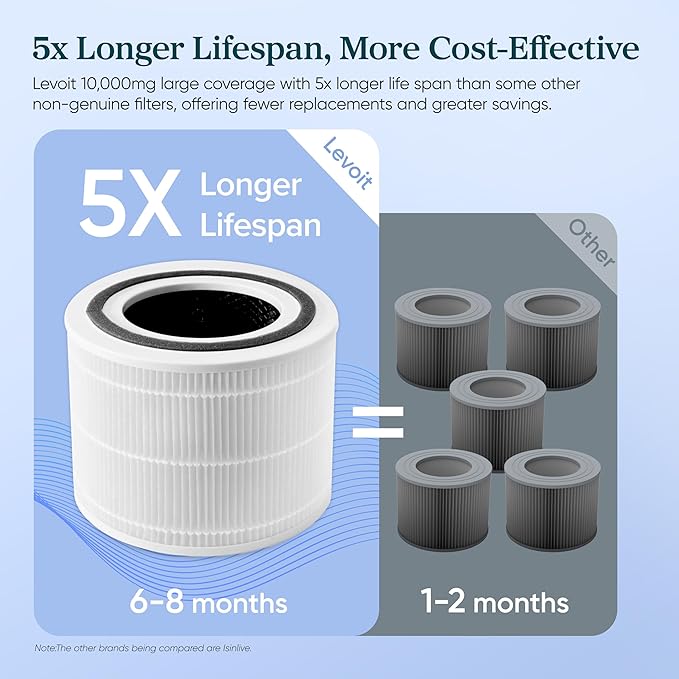 5x Longer Lifespan, More Cost-Effective

Levoit 10,000mg large coverage with 5x longer life span than some other non-genuine filters, offering fewer replacements and greater savings.

Levoit

5X Longer Lifespan

Other

=

6-8 months

1-2 months

Note:The other brands being compared are Isinlive.